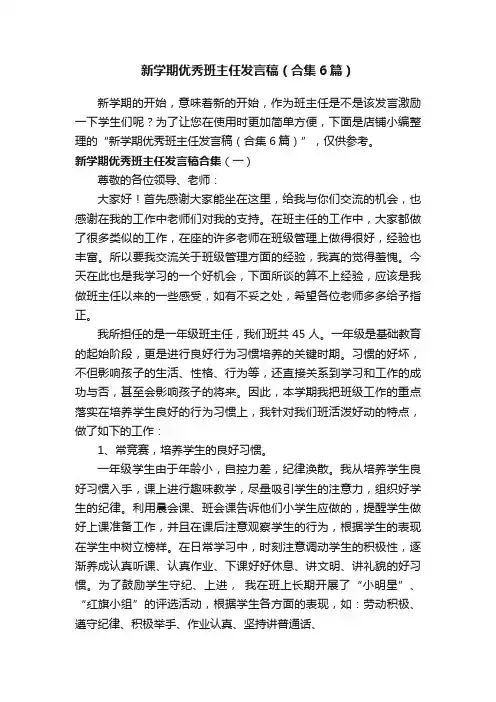 新学期优秀班主任发言稿（合集6篇）

新学期的开始，意味着新的开始，作为班主任是不是该发言激励一下学生们呢？为了让您在使用时更加简单方便，下面是店铺小编整理的“新学期优秀班主任发言稿（合集6篇）”，仅供参考。

新学期优秀班主任发言稿合集（一）

尊敬的各位领导、老师：

大家好！首先感谢大家能坐在这里，给我与你们交流的机会，也感谢在我的工作中老师们对我的支持。在班主任的工作中，大家都做了很多类似的工作，在座的许多老师在班级管理上做得很好，经验也丰富。所以要我交流关于班级管理方面的经验，我真的觉得羞愧。今天在此也是我学习的一个好机会，下面所谈的算不上经验，应该是我做班主任以来的一些感受，如有不妥之处，希望各位老师多多给予指正。

我所担任的是一年级班主任，我们班共45人。一年级是基础教育的起始阶段，更是进行良好行为习惯培养的关键时期。习惯的好坏，不但影响孩子的生活、性格、行为等，还直接关系到学习和工作的成功与否，甚至会影响孩子的将来。因此，本学期我把班级工作的重点落实在培养学生良好的行为习惯上，我针对我们班活泼好动的特点，做了如下的工作：

1、常竞赛，培养学生的良好习惯。

一年级学生由于年龄小，自控力差，纪律涣散。我从培养学生良好习惯入手，课上进行趣味教学，尽量吸引学生的注意力，组织好学生的纪律。利用晨会课、班会课告诉他们小学生应做的，提醒学生做好上课准备工作，并且在课后注意观察学生的行为，根据学生的表现在学生中树立榜样。在日常学习中，时刻注意调动学生的积极性，逐渐养成认真听课、认真作业、下课好好休息、讲文明、讲礼貌的好习惯。为了鼓励学生守纪、上进，我在班上长期开展了“小明星”、“红旗小组”的评选活动，根据学生各方面的表现，如：劳动积极、遵守纪律、积极举手、作业认真、坚持讲普通话、